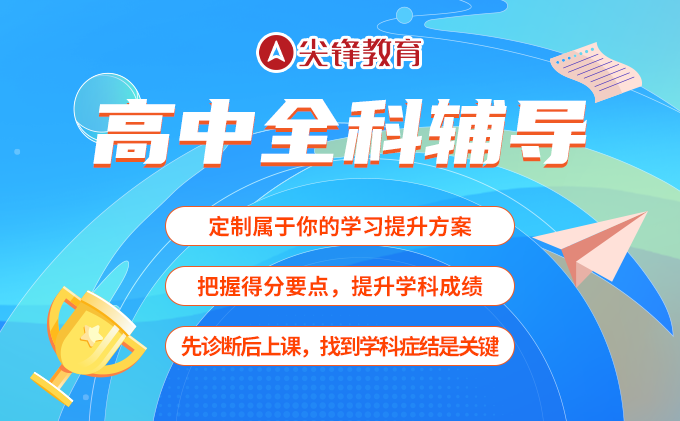 尖锋教育

高中全科辅导

定制属于你的学习提升方案

把握得分要点，提升学科成绩

先诊断后上课，找到学科症结是关键